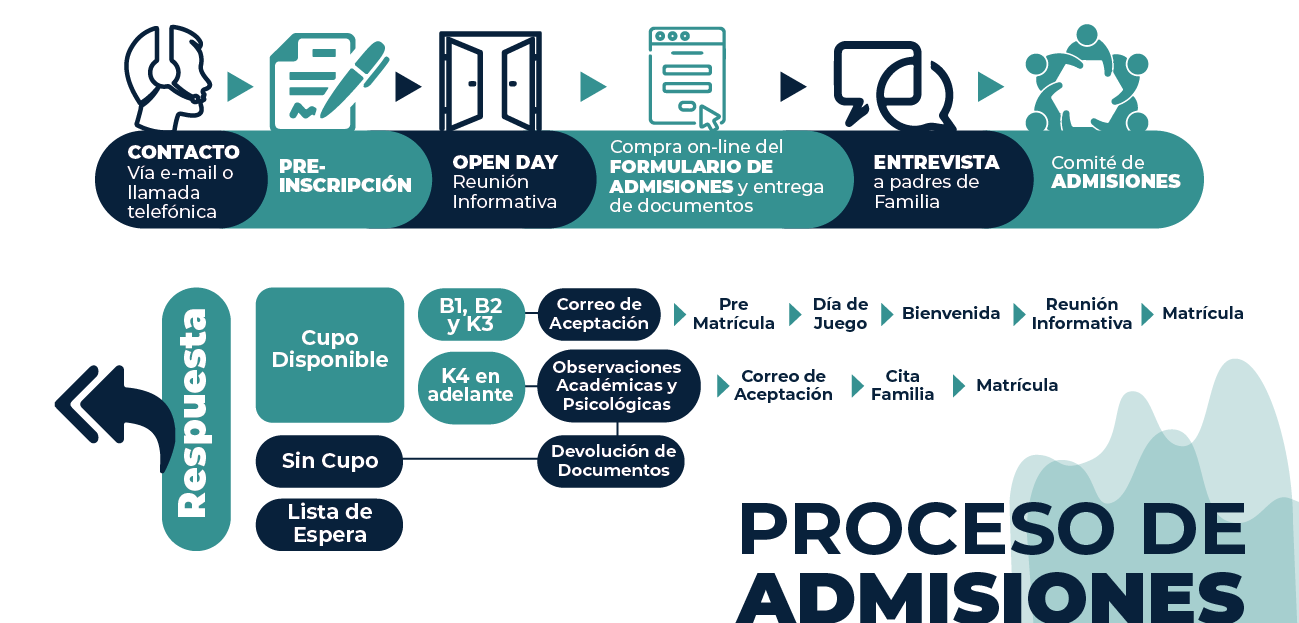 CONTACTO
Vía e-mail o llamada telefónica

PRE-INSCRIPCIÓN

OPEN DAY
Reunión Informativa

Compra on-line del FORMULARIO DE ADMISIONES y entrega de documentos

ENTREVISTA
a padres de Familia

Comité de ADMISIONES

Respuesta

Cupo Disponible

B1, B2 y K3

Correo de Aceptación

Pre Matrícula

Día de Juego

Bienvenida

Reunión Informativa

Matrícula

K4 en adelante

Observaciones Académicas y Psicológicas

Correo de Aceptación

Cita Familia

Matrícula

Sin Cupo

Devolución de Documentos

Lista de Espera

PROCESO DE ADMISIONES